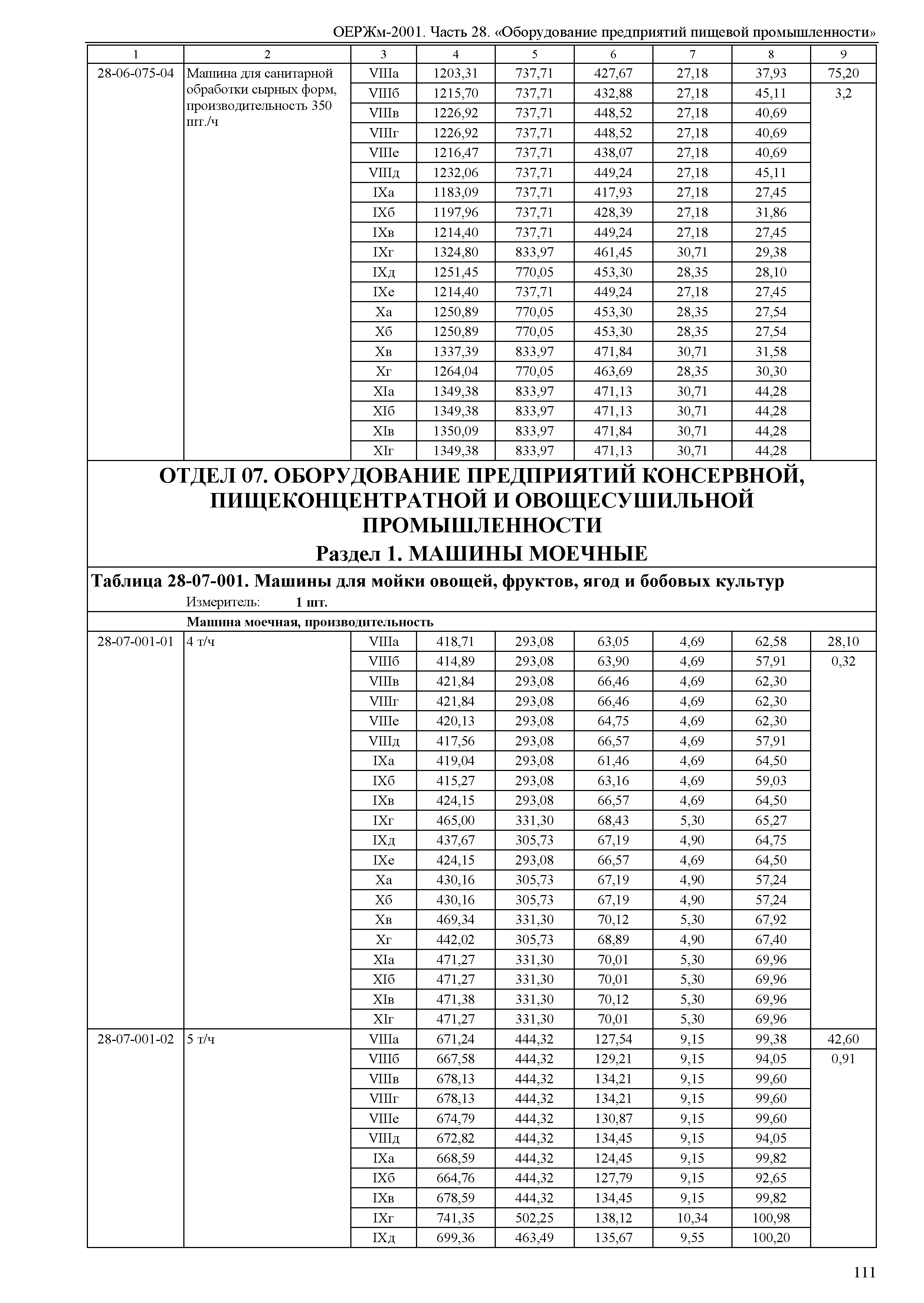 ОЕРЖм-2001. Часть 28. «Оборудование предприятий пищевой промышленности»

| 1 | 2 | 3 | 4 | 5 | 6 | 7 | 8 | 9 |
|---|---|---|---|---|---|---|---|---|
| 28-06-075-04 | Машина для санитарной обработки сырных форм, производительность 350 шт./ч | VIIIа | 1203,31 | 737,71 | 427,67 | 27,18 | 37,93 | 75,20 |
| | | VIIIб | 1215,70 | 737,71 | 432,88 | 27,18 | 45,11 | 3,2 |
| | | VIIIв | 1226,92 | 737,71 | 448,52 | 27,18 | 40,69 | |
| | | VIIIг | 1226,92 | 737,71 | 448,52 | 27,18 | 40,69 | |
| | | VIIIе | 1216,47 | 737,71 | 438,07 | 27,18 | 40,69 | |
| | | VIIIд | 1232,06 | 737,71 | 449,24 | 27,18 | 45,11 | |
| | | IXа | 1183,09 | 737,71 | 417,93 | 27,18 | 27,45 | |
| | | IXб | 1197,96 | 737,71 | 428,39 | 27,18 | 31,86 | |
| | | IXв | 1214,40 | 737,71 | 449,24 | 27,18 | 27,45 | |
| | | IXг | 1324,80 | 833,97 | 461,45 | 30,71 | 29,38 | |
| | | IXд | 1251,45 | 770,05 | 453,30 | 28,35 | 28,10 | |
| | | IXе | 1214,40 | 737,71 | 449,24 | 27,18 | 27,45 | |
| | | Xа | 1250,89 | 770,05 | 453,30 | 28,35 | 27,54 | |
| | | Xб | 1250,89 | 770,05 | 453,30 | 28,35 | 27,54 | |
| | | Xв | 1337,39 | 833,97 | 471,84 | 30,71 | 31,58 | |
| | | Xг | 1264,04 | 770,05 | 463,69 | 28,35 | 30,30 | |
| | | XIа | 1349,38 | 833,97 | 471,13 | 30,71 | 44,28 | |
| | | XIб | 1349,38 | 833,97 | 471,13 | 30,71 | 44,28 | |
| | | XIв | 1350,09 | 833,97 | 471,84 | 30,71 | 44,28 | |
| | | XIг | 1349,38 | 833,97 | 471,13 | 30,71 | 44,28 | |

ОТДЕЛ 07. ОБОРУДОВАНИЕ ПРЕДПРИЯТИЙ КОНСЕРВНОЙ, ПИЩЕКОНЦЕНТРАТНОЙ И ОВОЩЕСУШИЛЬНОЙ ПРОМЫШЛЕННОСТИ

Раздел 1. МАШИНЫ МОЕЧНЫЕ

Таблица 28-07-001. Машины для мойки овощей, фруктов, ягод и бобовых культур

Измеритель: 1 шт.

Машина моечная, производительность

| | | | | | | | | |
|---|---|---|---|---|---|---|---|---|
| 28-07-001-01 | 4 т/ч | VIIIа | 418,71 | 293,08 | 63,05 | 4,69 | 62,58 | 28,10 |
| | | VIIIб | 414,89 | 293,08 | 63,90 | 4,69 | 57,91 | 0,32 |
| | | VIIIв | 421,84 | 293,08 | 66,46 | 4,69 | 62,30 | |
| | | VIIIг | 421,84 | 293,08 | 66,46 | 4,69 | 62,30 | |
| | | VIIIе | 420,13 | 293,08 | 64,75 | 4,69 | 62,30 | |
| | | VIIIд | 417,56 | 293,08 | 66,57 | 4,69 | 57,91 | |
| | | IXа | 419,04 | 293,08 | 61,46 | 4,69 | 64,50 | |
| | | IXб | 415,27 | 293,08 | 63,16 | 4,69 | 59,03 | |
| | | IXв | 424,15 | 293,08 | 66,57 | 4,69 | 64,50 | |
| | | IXг | 465,00 | 331,30 | 68,43 | 5,30 | 65,27 | |
| | | IXд | 437,67 | 305,73 | 67,19 | 4,90 | 64,75 | |
| | | IXе | 424,15 | 293,08 | 66,57 | 4,69 | 64,50 | |
| | | Xа | 430,16 | 305,73 | 67,19 | 4,90 | 57,24 | |
| | | Xб | 430,16 | 305,73 | 67,19 | 4,90 | 57,24 | |
| | | Xв | 469,34 | 331,30 | 70,12 | 5,30 | 67,92 | |
| | | Xг | 442,02 | 305,73 | 68,89 | 4,90 | 67,40 | |
| | | XIа | 471,27 | 331,30 | 70,01 | 5,30 | 69,96 | |
| | | XIб | 471,27 | 331,30 | 70,01 | 5,30 | 69,96 | |
| | | XIв | 471,38 | 331,30 | 70,12 | 5,30 | 69,96 | |
| | | XIг | 471,27 | 331,30 | 70,01 | 5,30 | 69,96 | |
| 28-07-001-02 | 5 т/ч | VIIIа | 671,24 | 444,32 | 127,54 | 9,15 | 99,38 | 42,60 |
| | | VIIIб | 667,58 | 444,32 | 129,21 | 9,15 | 94,05 | 0,91 |
| | | VIIIв | 678,13 | 444,32 | 134,21 | 9,15 | 99,60 | |
| | | VIIIг | 678,13 | 444,32 | 134,21 | 9,15 | 99,60 | |
| | | VIIIе | 674,79 | 444,32 | 130,87 | 9,15 | 99,60 | |
| | | VIIIд | 672,82 | 444,32 | 134,45 | 9,15 | 94,05 | |
| | | IXа | 668,59 | 444,32 | 124,45 | 9,15 | 99,82 | |
| | | IXб | 664,76 | 444,32 | 127,79 | 9,15 | 92,65 | |
| | | IXв | 678,59 | 444,32 | 134,45 | 9,15 | 99,82 | |
| | | IXг | 741,35 | 502,25 | 138,12 | 10,34 | 100,98 | |
| | | IXд | 699,36 | 463,49 | 135,67 | 9,55 | 100,20 | |

111